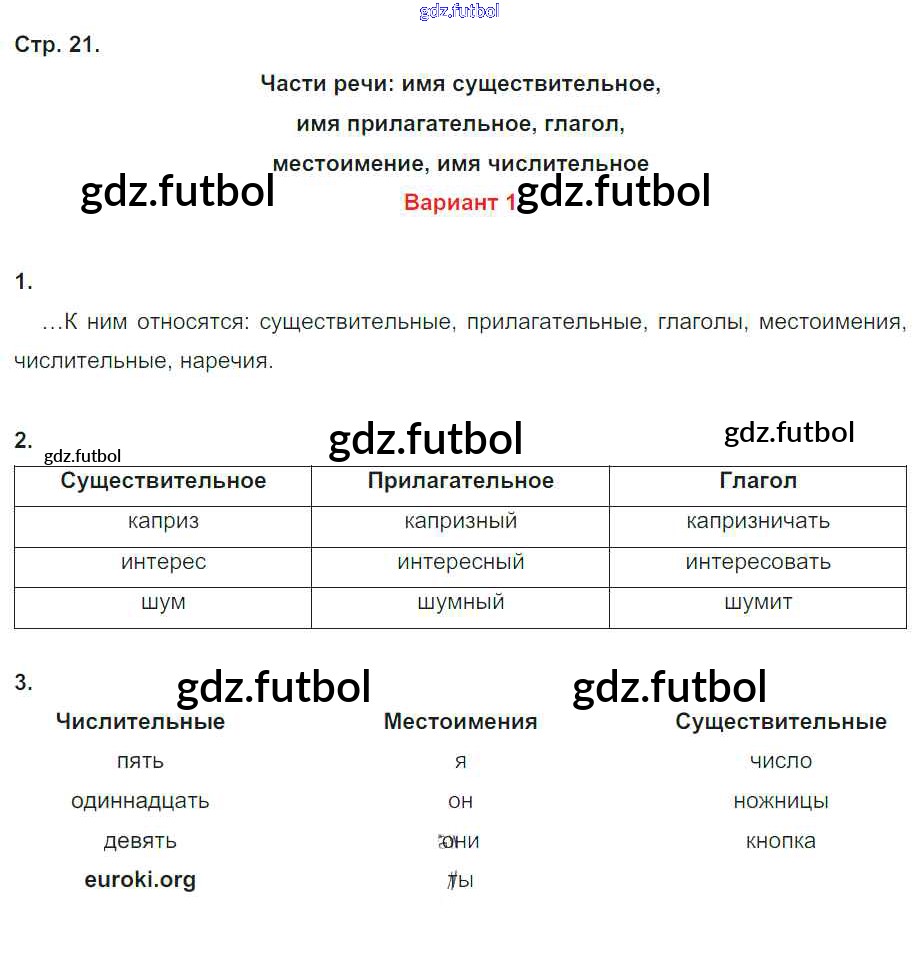 gdz.futbol

Стр. 21.

Части речи: имя существительное, имя прилагательное, глагол, местоимение, имя числительное

gdz.futbol Вариант 1 gdz.futbol

1.

...К ним относятся: существительные, прилагательные, глаголы, местоимения, числительные, наречия.

2. gdz.futbol gdz.futbol gdz.futbol

| Существительное | Прилагательное | Глагол |
|---|---|---|
| каприз | капризный | капризничать |
| интерес | интересный | интересовать |
| шум | шумный | шумит |

3. gdz.futbol gdz.futbol

| Числительные | Местоимения | Существительные |
|---|---|---|
| пять | я | число |
| одиннадцать | он | ножницы |
| девять | они | кнопка |
| euroki.org | ты | |